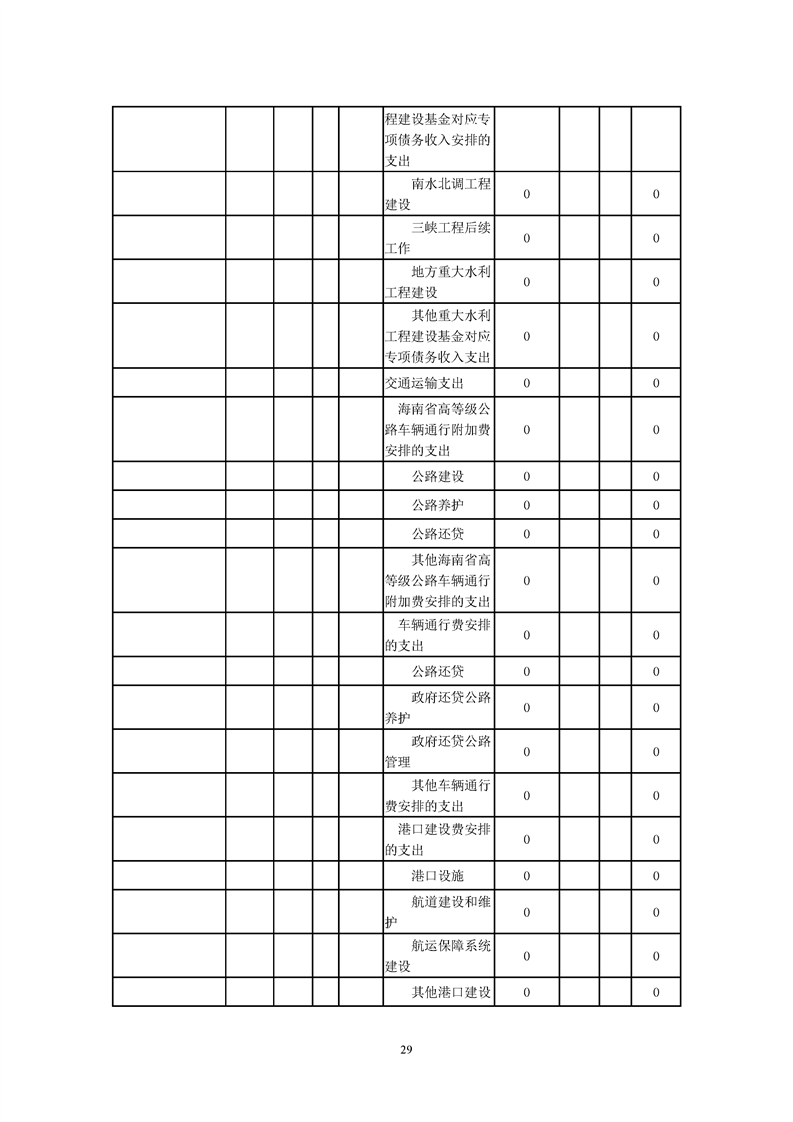 | | | | | | | | | | |
|---|---|---|---|---|---|---|---|---|---|
| | | | | | 程建设基金对应专项债务收入安排的支出 | | | | |
| | | | | | 南水北调工程建设 | 0 | | | 0 |
| | | | | | 三峡工程后续工作 | 0 | | | 0 |
| | | | | | 地方重大水利工程建设 | 0 | | | 0 |
| | | | | | 其他重大水利工程建设基金对应专项债务收入支出 | 0 | | | 0 |
| | | | | | 交通运输支出 | 0 | | | 0 |
| | | | | | 海南省高等级公路车辆通行附加费安排的支出 | 0 | | | 0 |
| | | | | | 公路建设 | 0 | | | 0 |
| | | | | | 公路养护 | 0 | | | 0 |
| | | | | | 公路还贷 | 0 | | | 0 |
| | | | | | 其他海南省高等级公路车辆通行附加费安排的支出 | 0 | | | 0 |
| | | | | | 车辆通行费安排的支出 | 0 | | | 0 |
| | | | | | 公路还贷 | 0 | | | 0 |
| | | | | | 政府还贷公路养护 | 0 | | | 0 |
| | | | | | 政府还贷公路管理 | 0 | | | 0 |
| | | | | | 其他车辆通行费安排的支出 | 0 | | | 0 |
| | | | | | 港口建设费安排的支出 | 0 | | | 0 |
| | | | | | 港口设施 | 0 | | | 0 |
| | | | | | 航道建设和维护 | 0 | | | 0 |
| | | | | | 航运保障系统建设 | 0 | | | 0 |
| | | | | | 其他港口建设 | 0 | | | 0 |

29